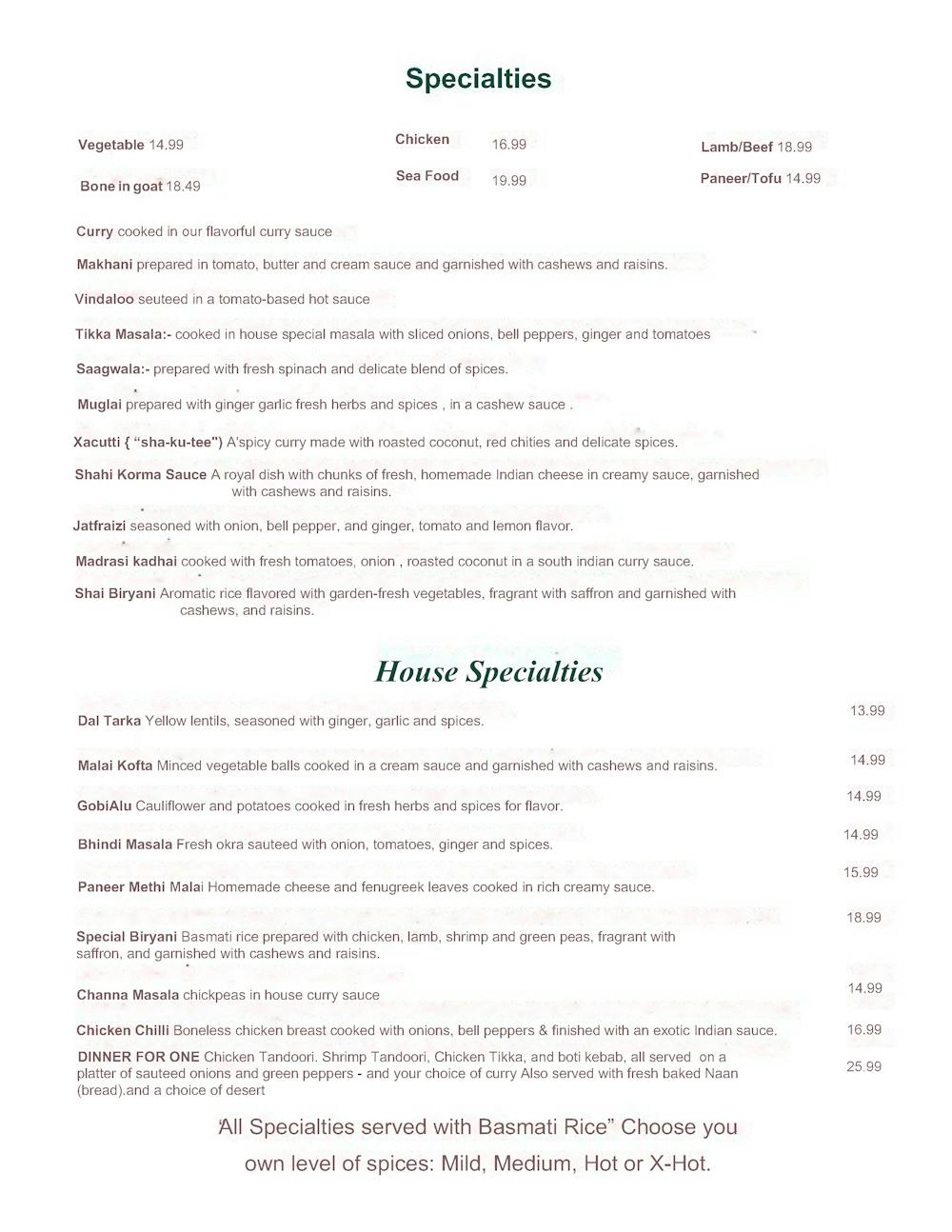 Specialties

Vegetable 14.99

Bone in goat 18.49

Chicken 16.99

Sea Food 19.99

Lamb/Beef 18.99

Paneer/Tofu 14.99

Curry cooked in our flavorful curry sauce

Makhani prepared in tomato, butter and cream sauce and garnished with cashews and raisins.

Vindaloo seuteed in a tomato-based hot sauce

Tikka Masala:- cooked in house special masala with sliced onions, bell peppers, ginger and tomatoes

Saagwala:- prepared with fresh spinach and delicate blend of spices.

Muglai prepared with ginger garlic fresh herbs and spices , in a cashew sauce .

Xacutti { "sha-ku-tee") A'spicy curry made with roasted coconut, red chities and delicate spices.

Shahi Korma Sauce A royal dish with chunks of fresh, homemade Indian cheese in creamy sauce, garnished with cashews and raisins.

Jatfraizi seasoned with onion, bell pepper, and ginger, tomato and lemon flavor.

Madrasi kadhai cooked with fresh tomatoes, onion , roasted coconut in a south indian curry sauce.

Shai Biryani Aromatic rice flavored with garden-fresh vegetables, fragrant with saffron and garnished with cashews, and raisins.

House Specialties

Dal Tarka Yellow lentils, seasoned with ginger, garlic and spices. 13.99

Malai Kofta Minced vegetable balls cooked in a cream sauce and garnished with cashews and raisins. 14.99

GobiAlu Cauliflower and potatoes cooked in fresh herbs and spices for flavor. 14.99

Bhindi Masala Fresh okra sauteed with onion, tomatoes, ginger and spices. 14.99

Paneer Methi Malai Homemade cheese and fenugreek leaves cooked in rich creamy sauce. 15.99

Special Biryani Basmati rice prepared with chicken, lamb, shrimp and green peas, fragrant with saffron, and garnished with cashews and raisins. 18.99

Channa Masala chickpeas in house curry sauce 14.99

Chicken Chilli Boneless chicken breast cooked with onions, bell peppers & finished with an exotic Indian sauce. 16.99

DINNER FOR ONE Chicken Tandoori. Shrimp Tandoori, Chicken Tikka, and boti kebab, all served on a platter of sauteed onions and green peppers - and your choice of curry Also served with fresh baked Naan (bread).and a choice of desert 25.99

'All Specialties served with Basmati Rice" Choose you own level of spices: Mild, Medium, Hot or X-Hot.